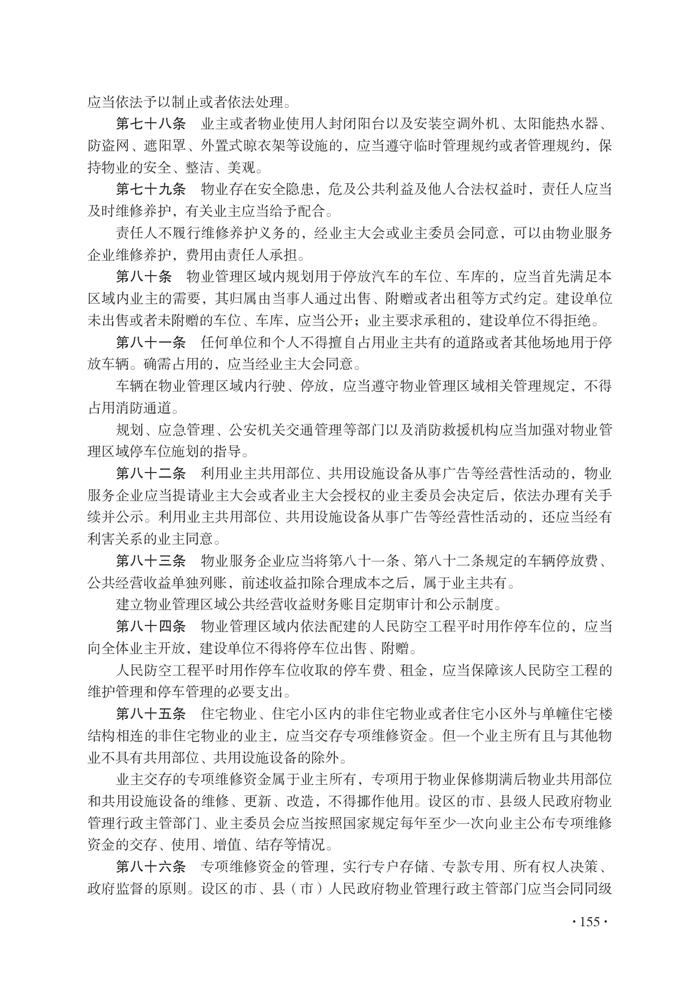 应当依法予以制止或者依法处理。

第七十八条 业主或者物业使用人封闭阳台以及安装空调外机、太阳能热水器、防盗网、遮阳罩、外置式晾衣架等设施的，应当遵守临时管理规约或者管理规约，保持物业的安全、整洁、美观。

第七十九条 物业存在安全隐患，危及公共利益及他人合法权益时，责任人应当及时维修养护，有关业主应当给予配合。

责任人不履行维修养护义务的，经业主大会或业主委员会同意，可以由物业服务企业维修养护，费用由责任人承担。

第八十条 物业管理区域内规划用于停放汽车的车位、车库的，应当首先满足本区域内业主的需要，其归属由当事人通过出售、附赠或者出租等方式约定。建设单位未出售或者未附赠的车位、车库，应当公开；业主要求承租的，建设单位不得拒绝。

第八十一条 任何单位和个人不得擅自占用业主共有的道路或者其他场地用于停放车辆。确需占用的，应当经业主大会同意。

车辆在物业管理区域内行驶、停放，应当遵守物业管理区域相关管理规定，不得占用消防通道。

规划、应急管理、公安机关交通管理等部门以及消防救援机构应当加强对物业管理区域停车位施划的指导。

第八十二条 利用业主共用部位、共用设施设备从事广告等经营性活动的，物业服务企业应当提请业主大会或者业主大会授权的业主委员会决定后，依法办理有关手续并公示。利用业主共用部位、共用设施设备从事广告等经营性活动的，还应当经有利害关系的业主同意。

第八十三条 物业服务企业应当将第八十一条、第八十二条规定的车辆停放费、公共经营收益单独列账，前述收益扣除合理成本之后，属于业主共有。

建立物业管理区域公共经营收益财务账目定期审计和公示制度。

第八十四条 物业管理区域内依法配建的人民防空工程平时用作停车位的，应当向全体业主开放，建设单位不得将停车位出售、附赠。

人民防空工程平时用作停车位收取的停车费、租金，应当保障该人民防空工程的维护管理和停车管理的必要支出。

第八十五条 住宅物业、住宅小区内的非住宅物业或者住宅小区外与单幢住宅楼结构相连的非住宅物业的业主，应当交存专项维修资金。但一个业主所有且与其他物业不具有共用部位、共用设施设备的除外。

业主交存的专项维修资金属于业主所有，专项用于物业保修期满后物业共用部位和共用设施设备的维修、更新、改造，不得挪作他用。设区的市、县级人民政府物业管理行政主管部门、业主委员会应当按照国家规定每年至少一次向业主公布专项维修资金的交存、使用、增值、结存等情况。

第八十六条 专项维修资金的管理，实行专户存储、专款专用、所有权人决策、政府监督的原则。设区的市、县（市）人民政府物业管理行政主管部门应当会同同级

·155·